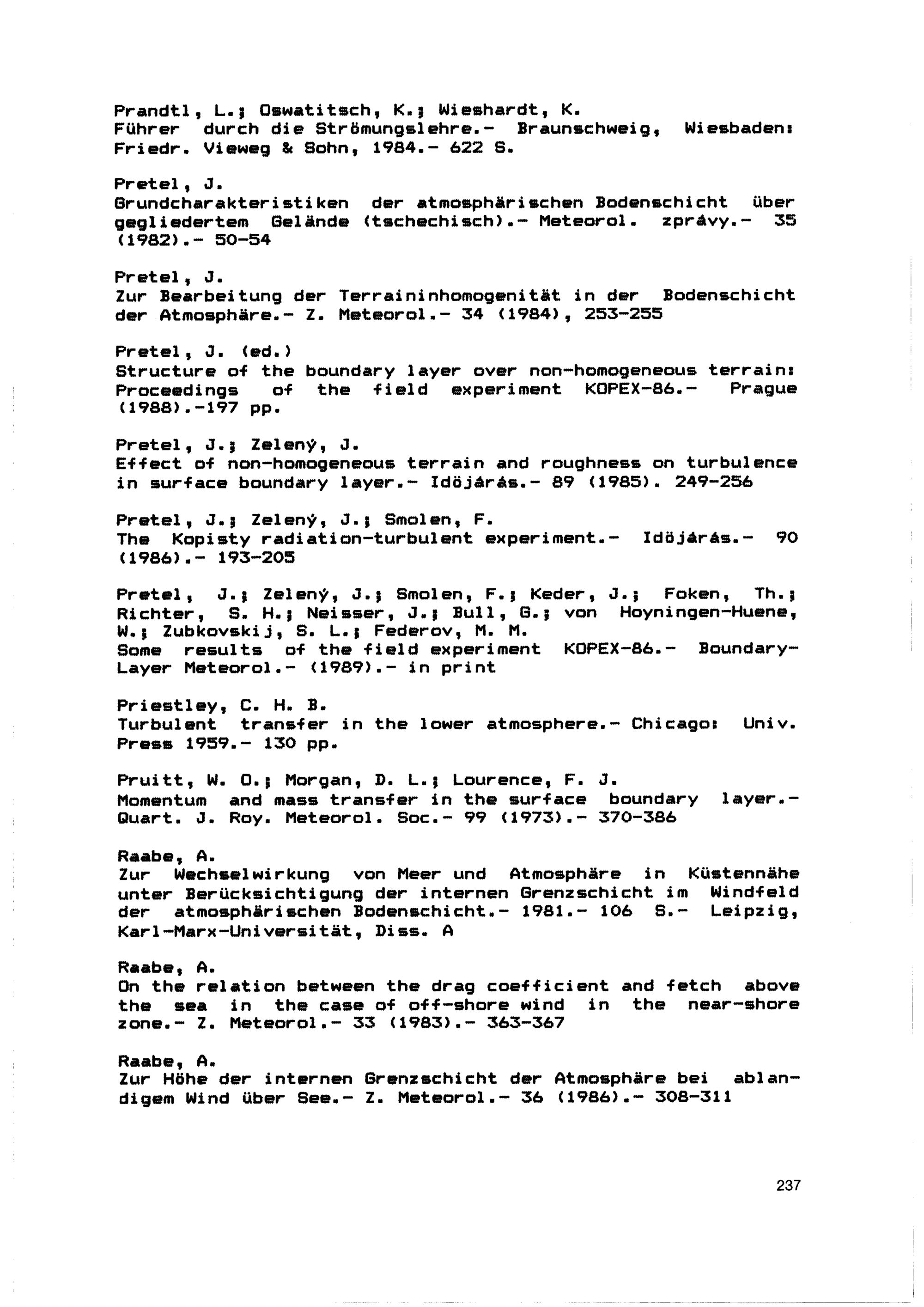 Prandtl, L.; Oswatitsch, K.; Wieshardt, K.
Führer durch die Strömungslehre.- Braunschweig, Wiesbaden: Friedr. Vieweg & Sohn, 1984.- 622 S.

Pretel, J.
Grundcharakteristiken der atmosphärischen Bodenschicht über gegliedertem Gelände (tschechisch).- Meteorol. zprávy.- 35 (1982).- 50-54

Pretel, J.
Zur Bearbeitung der Terraininhomogenität in der Bodenschicht der Atmosphäre.- Z. Meteorol.- 34 (1984), 253-255

Pretel, J. (ed.)
Structure of the boundary layer over non-homogeneous terrain: Proceedings of the field experiment KOPEX-86.- Prague (1988).-197 pp.

Pretel, J.; Zelený, J.
Effect of non-homogeneous terrain and roughness on turbulence in surface boundary layer.- Idöjárás.- 89 (1985). 249-256

Pretel, J.; Zelený, J.; Smolen, F.
The Kopisty radiation-turbulent experiment.- Idöjárás.- 90 (1986).- 193-205

Pretel, J.; Zelený, J.; Smolen, F.; Keder, J.; Foken, Th.; Richter, S. H.; Neisser, J.; Bull, G.; von Hoyningen-Huene, W.; Zubkovskij, S. L.; Federov, M. M.
Some results of the field experiment KOPEX-86.- Boundary-Layer Meteorol.- (1989).- in print

Priestley, C. H. B.
Turbulent transfer in the lower atmosphere.- Chicago: Univ. Press 1959.- 130 pp.

Pruitt, W. O.; Morgan, D. L.; Lourence, F. J.
Momentum and mass transfer in the surface boundary layer.- Quart. J. Roy. Meteorol. Soc.- 99 (1973).- 370-386

Raabe, A.
Zur Wechselwirkung von Meer und Atmosphäre in Küstennähe unter Berücksichtigung der internen Grenzschicht im Windfeld der atmosphärischen Bodenschicht.- 1981.- 106 S.- Leipzig, Karl-Marx-Universität, Diss. A

Raabe, A.
On the relation between the drag coefficient and fetch above the sea in the case of off-shore wind in the near-shore zone.- Z. Meteorol.- 33 (1983).- 363-367

Raabe, A.
Zur Höhe der internen Grenzschicht der Atmosphäre bei ablandigem Wind über See.- Z. Meteorol.- 36 (1986).- 308-311

237